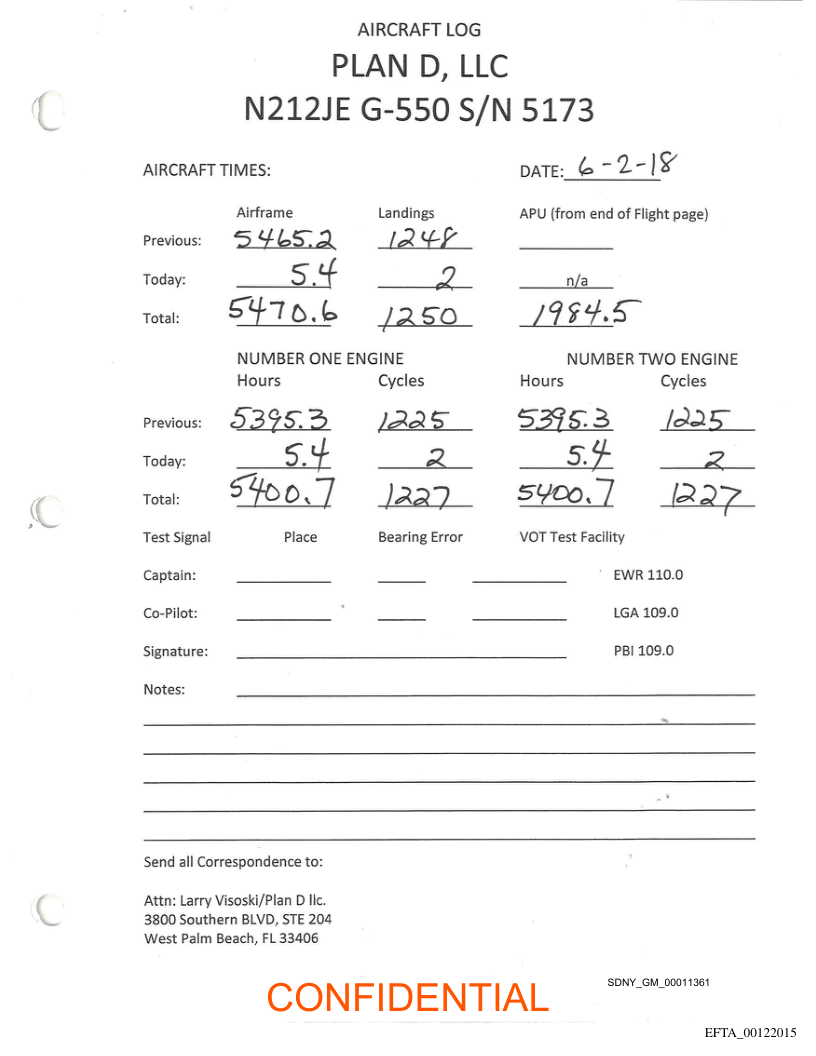 AIRCRAFT LOG
PLAN D, LLC
N212JE G-550 S/N 5173

AIRCRAFT TIMES: DATE: 6-2-18

| | Airframe | Landings | APU (from end of Flight page) |
|---|---|---|---|
| Previous: | 5465.2 | 1248 | |
| Today: | 5.4 | 2 | n/a |
| Total: | 5470.6 | 1250 | 1984.5 |

| | NUMBER ONE ENGINE Hours | Cycles | NUMBER TWO ENGINE Hours | Cycles |
|---|---|---|---|---|
| Previous: | 5395.3 | 1225 | 5395.3 | 1225 |
| Today: | 5.4 | 2 | 5.4 | 2 |
| Total: | 5400.7 | 1227 | 5400.7 | 1227 |

Test Signal Place Bearing Error VOT Test Facility

Captain: EWR 110.0

Co-Pilot: LGA 109.0

Signature: PBI 109.0

Notes:

Send all Correspondence to:

Attn: Larry Visoski/Plan D llc.
3800 Southern BLVD, STE 204
West Palm Beach, FL 33406

CONFIDENTIAL

SDNY_GM_00011361

EFTA_00122015